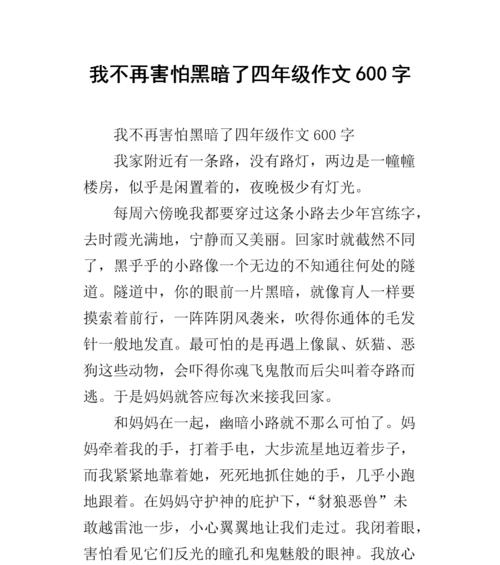 我不再害怕黑暗了四年级作文 600 字

我不再害怕黑暗了四年级作文 600 字

我家附近有一条路，没有路灯，两边是一幢幢楼房，似乎是闲置着的，夜晚极少有灯光。

每周六傍晚我都要穿过这条小路去少年宫练字，去时霞光满地，宁静而又美丽。回家时就截然不同了，黑乎乎的小路像一个无边的不知通往何处的隧道。隧道中，你的眼前一片黑暗，就像盲人一样要摸索着前行，一阵阵阴风袭来，吹得你通体的毛发针一般地发直。最可怕的是再遇上像鼠、妖猫、恶狗这些动物，会吓得你魂飞鬼散而后尖叫着夺路而逃。于是妈妈就答应每次来接我回家。

和妈妈在一起，幽暗小路就不那么可怕了。妈妈牵着我的手，打着手电，大步流星地迈着步子，而我紧紧地靠着她，死死地抓住她的手，几乎小跑地跟着。在妈妈守护神的庇护下，“豺狼恶兽”未敢越雷池一步，小心翼翼地让我们走过。我闭着眼，害怕看见它们反光的瞳孔和鬼魅般的眼神。我放心